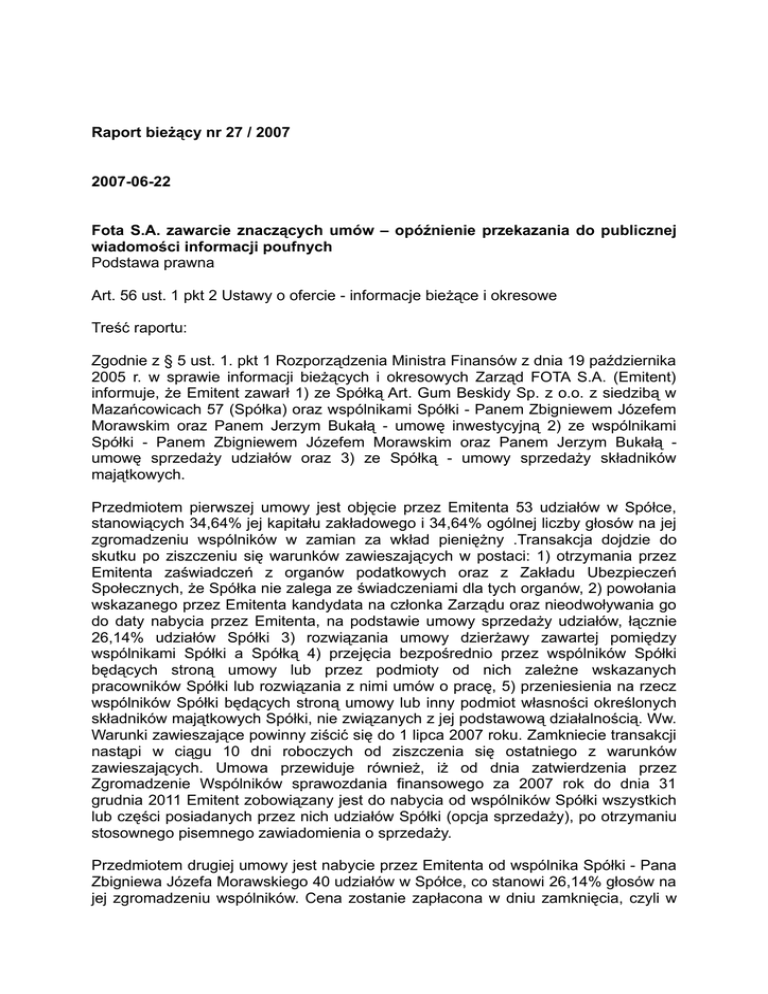 Raport bieżący nr 27 / 2007

2007-06-22

Fota S.A. zawarcie znaczących umów – opóźnienie przekazania do publicznej wiadomości informacji poufnych
Podstawa prawna

Art. 56 ust. 1 pkt 2 Ustawy o ofercie - informacje bieżące i okresowe

Treść raportu:

Zgodnie z § 5 ust. 1. pkt 1 Rozporządzenia Ministra Finansów z dnia 19 października 2005 r. w sprawie informacji bieżących i okresowych Zarząd FOTA S.A. (Emitent) informuje, że Emitent zawarł 1) ze Spółką Art. Gum Beskidy Sp. z o.o. z siedzibą w Mazańcowicach 57 (Spółka) oraz wspólnikami Spółki - Panem Zbigniewem Józefem Morawskim oraz Panem Jerzym Bukałą - umowę inwestycyjną 2) ze wspólnikami Spółki - Panem Zbigniewem Józefem Morawskim oraz Panem Jerzym Bukałą - umowę sprzedaży udziałów oraz 3) ze Spółką - umowy sprzedaży składników majątkowych.

Przedmiotem pierwszej umowy jest objęcie przez Emitenta 53 udziałów w Spółce, stanowiących 34,64% jej kapitału zakładowego i 34,64% ogólnej liczby głosów na jej zgromadzeniu wspólników w zamian za wkład pieniężny .Transakcja dojdzie do skutku po ziszczeniu się warunków zawieszających w postaci: 1) otrzymania przez Emitenta zaświadczeń z organów podatkowych oraz z Zakładu Ubezpieczeń Społecznych, że Spółka nie zalega ze świadczeniami dla tych organów, 2) powołania wskazanego przez Emitenta kandydata na członka Zarządu oraz nieodwoływania go do daty nabycia przez Emitenta, na podstawie umowy sprzedaży udziałów, łącznie 26,14% udziałów Spółki 3) rozwiązania umowy dzierżawy zawartej pomiędzy wspólnikami Spółki a Spółką 4) przejęcia bezpośrednio przez wspólników Spółki będących stroną umowy lub przez podmioty od nich zależne wskazanych pracowników Spółki lub rozwiązania z nimi umów o pracę, 5) przeniesienia na rzecz wspólników Spółki będących stroną umowy lub inny podmiot własności określonych składników majątkowych Spółki, nie związanych z jej podstawową działalnością. Ww. Warunki zawieszające powinny ziścić się do 1 lipca 2007 roku. Zamkniecie transakcji nastąpi w ciągu 10 dni roboczych od ziszczenia się ostatniego z warunków zawieszających. Umowa przewiduje również, iż od dnia zatwierdzenia przez Zgromadzenie Wspólników sprawozdania finansowego za 2007 rok do dnia 31 grudnia 2011 Emitent zobowiązany jest do nabycia od wspólników Spółki wszystkich lub części posiadanych przez nich udziałów Spółki (opcja sprzedaży), po otrzymaniu stosownego pisemnego zawiadomienia o sprzedaży.

Przedmiotem drugiej umowy jest nabycie przez Emitenta od wspólnika Spółki - Pana Zbigniewa Józefa Morawskiego 40 udziałów w Spółce, co stanowi 26,14% głosów na jej zgromadzeniu wspólników. Cena zostanie zapłacona w dniu zamknięcia, czyli w